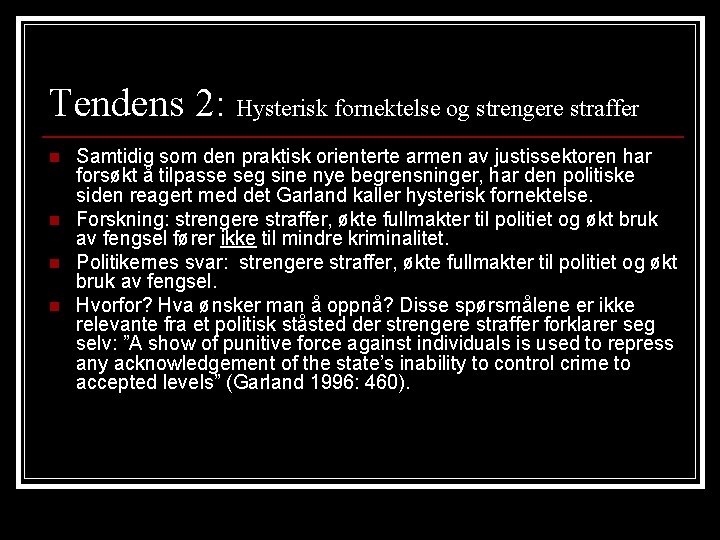 Tendens 2: Hysterisk fornektelse og strengere straffer

Samtidig som den praktisk orienterte armen av justissektoren har forsøkt å tilpasse seg sine nye begrensninger, har den politiske siden reagert med det Garland kaller hysterisk fornektelse.

Forskning: strengere straffer, økte fullmakter til politiet og økt bruk av fengsel fører ikke til mindre kriminalitet.

Politikernes svar: strengere straffer, økte fullmakter til politiet og økt bruk av fengsel.

Hvorfor? Hva ønsker man å oppnå? Disse spørsmålene er ikke relevante fra et politisk ståsted der strengere straffer forklarer seg selv: "A show of punitive force against individuals is used to repress any acknowledgement of the state's inability to control crime to accepted levels" (Garland 1996: 460).